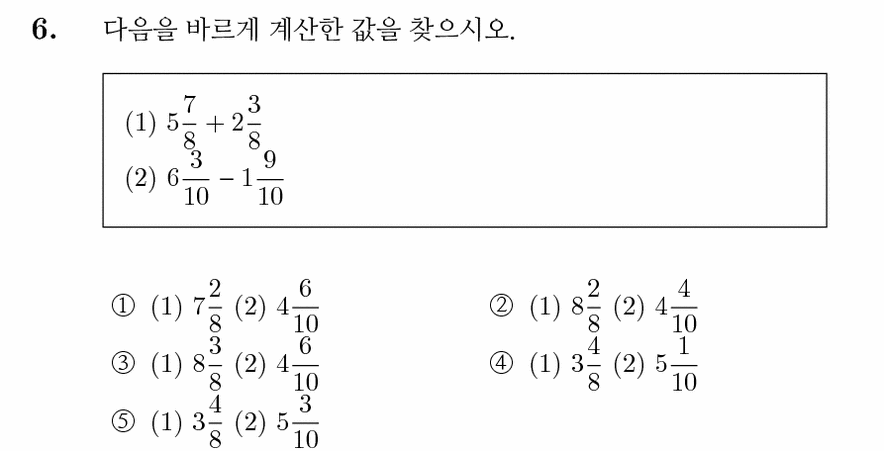 6. 다음을 바르게 계산한 값을 찾으시오.

(1) $5\frac{7}{8}+2\frac{3}{8}$
(2) $6\frac{3}{10}-1\frac{9}{10}$

① (1) $7\frac{2}{8}$ (2) $4\frac{6}{10}$
② (1) $8\frac{2}{8}$ (2) $4\frac{4}{10}$
③ (1) $8\frac{3}{8}$ (2) $4\frac{6}{10}$
④ (1) $3\frac{4}{8}$ (2) $5\frac{1}{10}$
⑤ (1) $3\frac{4}{8}$ (2) $5\frac{3}{10}$